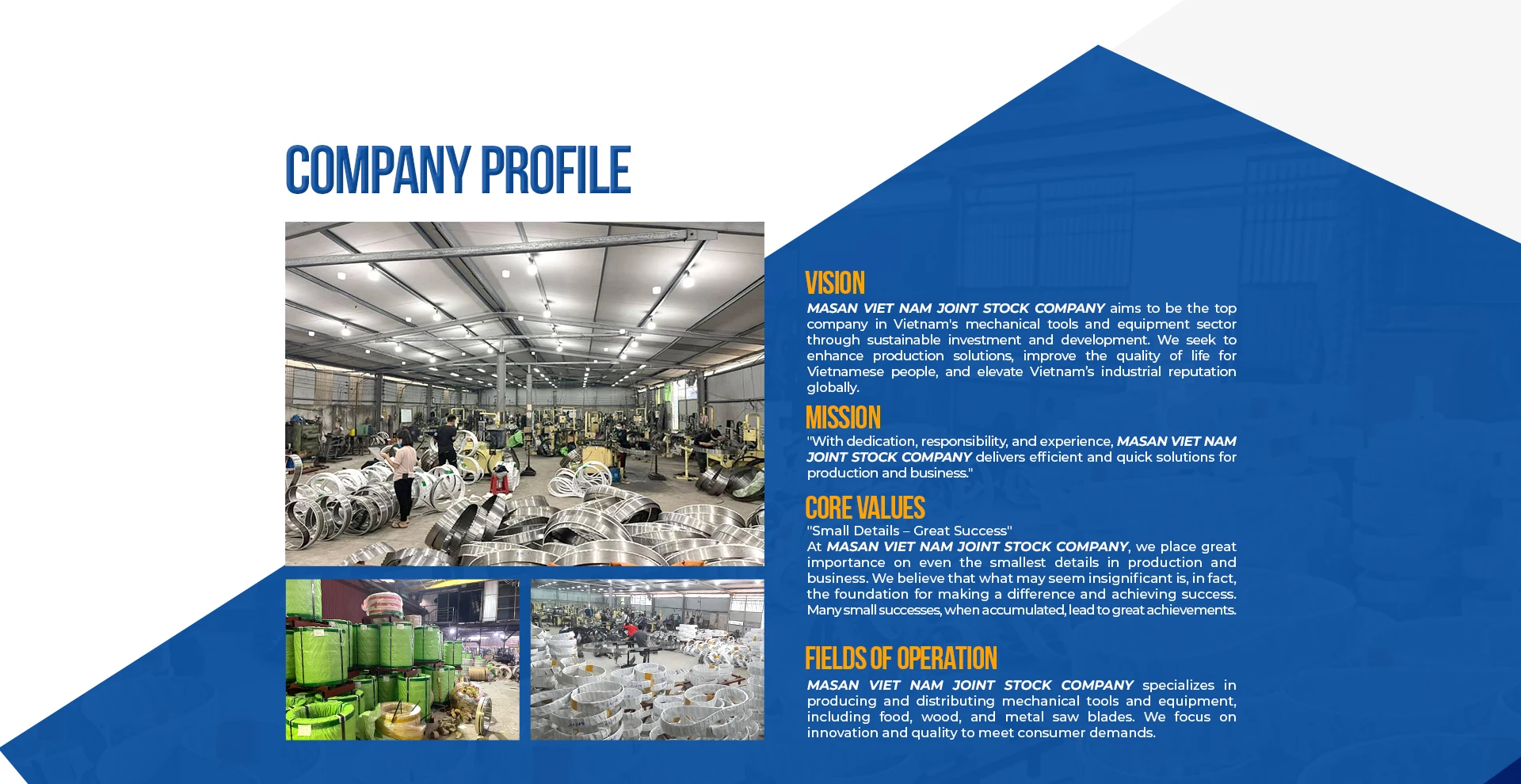 COMPANY PROFILE

VISION

MASAN VIET NAM JOINT STOCK COMPANY aims to be the top company in Vietnam's mechanical tools and equipment sector through sustainable investment and development. We seek to enhance production solutions, improve the quality of life for Vietnamese people, and elevate Vietnam's industrial reputation globally.

MISSION

"With dedication, responsibility, and experience, MASAN VIET NAM JOINT STOCK COMPANY delivers efficient and quick solutions for production and business."

CORE VALUES

"Small Details – Great Success"
At MASAN VIET NAM JOINT STOCK COMPANY, we place great importance on even the smallest details in production and business. We believe that what may seem insignificant is, in fact, the foundation for making a difference and achieving success. Many small successes, when accumulated, lead to great achievements.

FIELDS OF OPERATION

MASAN VIET NAM JOINT STOCK COMPANY specializes in producing and distributing mechanical tools and equipment, including food, wood, and metal saw blades. We focus on innovation and quality to meet consumer demands.